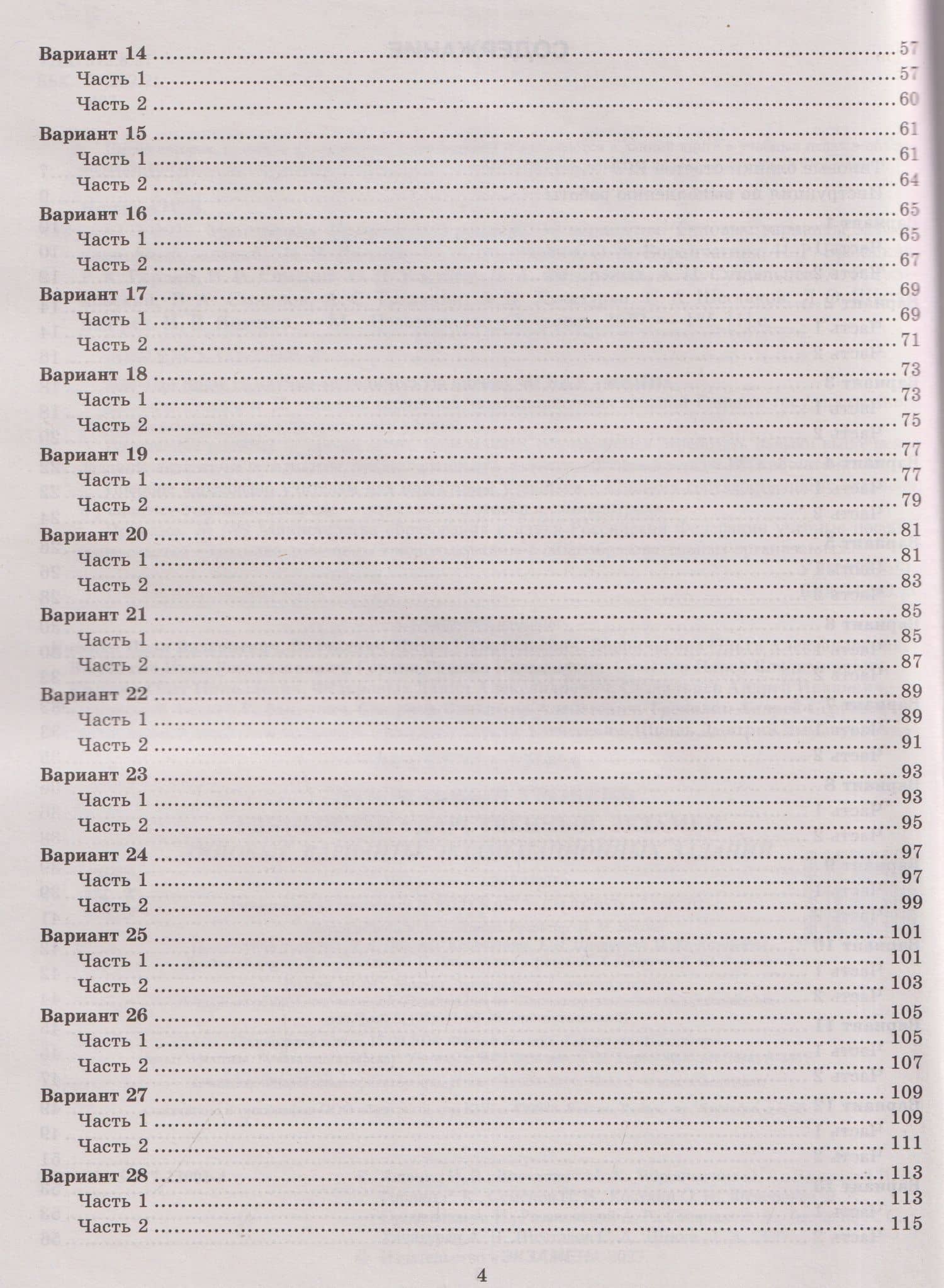 Вариант 14 57
Часть 1 57
Часть 2 60
Вариант 15 61
Часть 1 61
Часть 2 64
Вариант 16 65
Часть 1 65
Часть 2 67
Вариант 17 69
Часть 1 69
Часть 2 71
Вариант 18 73
Часть 1 73
Часть 2 75
Вариант 19 77
Часть 1 77
Часть 2 79
Вариант 20 81
Часть 1 81
Часть 2 83
Вариант 21 85
Часть 1 85
Часть 2 87
Вариант 22 89
Часть 1 89
Часть 2 91
Вариант 23 93
Часть 1 93
Часть 2 95
Вариант 24 97
Часть 1 97
Часть 2 99
Вариант 25 101
Часть 1 101
Часть 2 103
Вариант 26 105
Часть 1 105
Часть 2 107
Вариант 27 109
Часть 1 109
Часть 2 111
Вариант 28 113
Часть 1 113
Часть 2 115

4